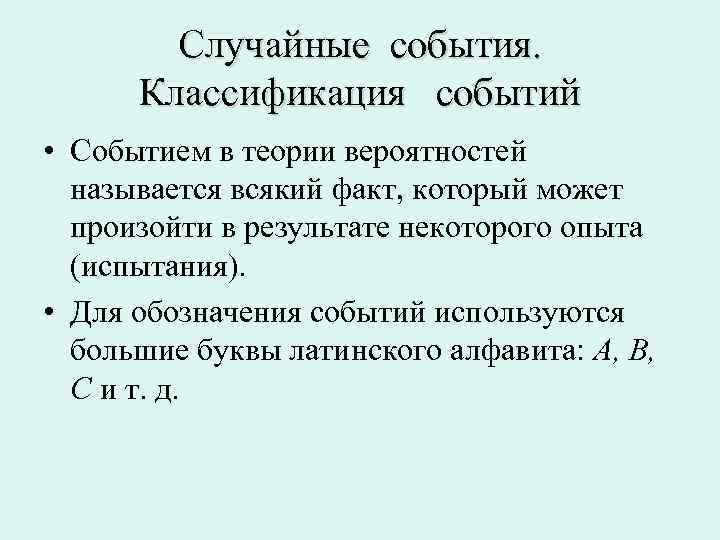 Случайные события.
Классификация событий

• Событием в теории вероятностей называется всякий факт, который может произойти в результате некоторого опыта (испытания).
• Для обозначения событий используются большие буквы латинского алфавита: A, B, C и т. д.